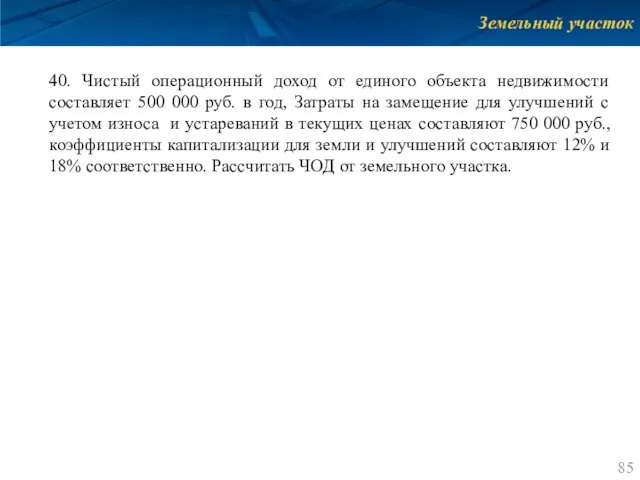 Земельный участок

40. Чистый операционный доход от единого объекта недвижимости составляет 500 000 руб. в год, Затраты на замещение для улучшений с учетом износа и устареваний в текущих ценах составляют 750 000 руб., коэффициенты капитализации для земли и улучшений составляют 12% и 18% соответственно. Рассчитать ЧОД от земельного участка.

85